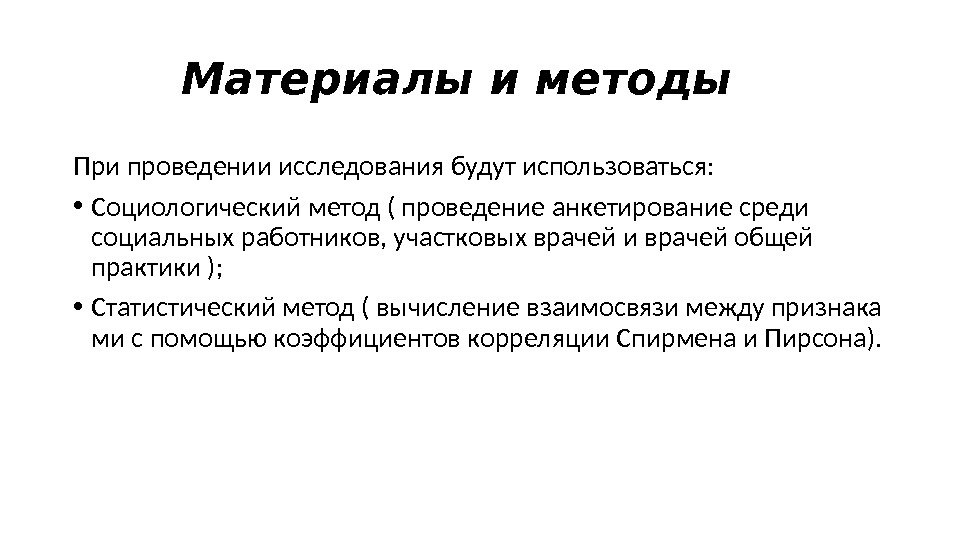 Материалы и методы

При проведении исследования будут использоваться:

• Социологический метод ( проведение анкетирование среди социальных работников, участковых врачей и врачей общей практики );

• Статистический метод ( вычисление взаимосвязи между признака ми с помощью коэффициентов корреляции Спирмена и Пирсона).